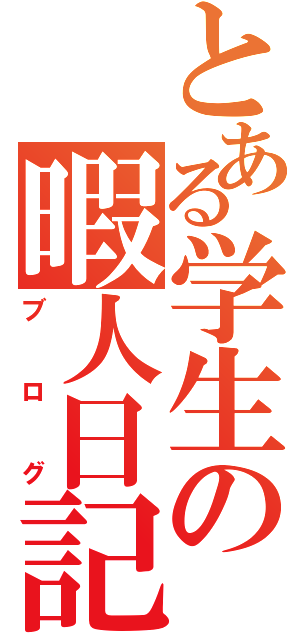 とある学生の暇人日記

ブログ